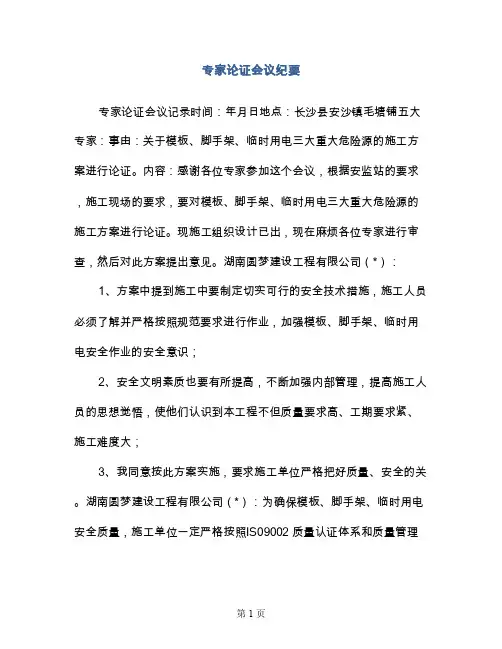 专家论证会议纪要

专家论证会议记录时间：年月日地点：长沙县安沙镇毛塘铺五大专家：事由：关于模板、脚手架、临时用电三大重大危险源的施工方案进行论证。内容：感谢各位专家参加这个会议，根据安监站的要求，施工现场的要求，要对模板、脚手架、临时用电三大重大危险源的施工方案进行论证。现施工组织设计已出，现在麻烦各位专家进行审查，然后对此方案提出意见。湖南圆梦建设工程有限公司（*）：

1、方案中提到施工中要制定切实可行的安全技术措施，施工人员必须了解并严格按照规范要求进行作业，加强模板、脚手架、临时用电安全作业的安全意识；

2、安全文明素质也要有所提高，不断加强内部管理，提高施工人员的思想觉悟，使他们认识到本工程不但质量要求高、工期要求紧、施工难度大；

3、我同意按此方案实施，要求施工单位严格把好质量、安全的关。湖南圆梦建设工程有限公司（*）：为确保模板、脚手架、临时用电安全质量，施工单位一定严格按照IS09002 质量认证体系和质量管理

第 1 页